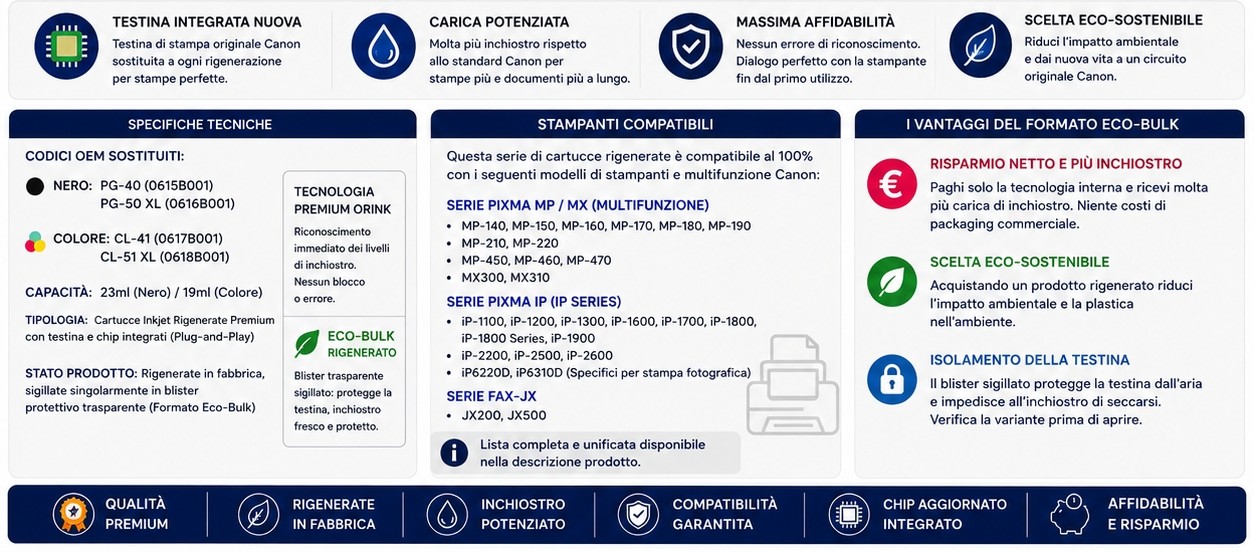 TESTINA INTEGRATA NUOVA
Testina di stampa originale Canon sostituita a ogni rigenerazione per stampe perfette.

CARICA POTENZIATA
Molta più inchiostro rispetto allo standard Canon per stampe più e documenti più a lungo.

MASSIMA AFFIDABILITÀ
Nessun errore di riconoscimento. Dialogo perfetto con la stampante fin dal primo utilizzo.

SCELTA ECO-SOSTENIBILE
Riduci l'impatto ambientale e dai nuova vita a un circuito originale Canon.

SPECIFICHE TECNICHE

CODICI OEM SOSTITUITI:

NERO: PG-40 (0615B001)
PG-50 XL (0616B001)

COLORE: CL-41 (0617B001)
CL-51 XL (0618B001)

CAPACITÀ: 23ml (Nero) / 19ml (Colore)

TIPOLOGIA: Cartucce Inkjet Rigenerate Premium con testina e chip integrati (Plug-and-Play)

STATO PRODOTTO: Rigenerate in fabbrica, sigillate singolarmente in blister protettivo trasparente (Formato Eco-Bulk)

TECNOLOGIA PREMIUM ORINK
Riconoscimento immediato dei livelli di inchiostro. Nessun blocco o errore.

ECO-BULK RIGENERATO
Blister trasparente sigillato: protegge la testina, inchiostro fresco e protetto.

STAMPANTI COMPATIBILI

Questa serie di cartucce rigenerate è compatibile al 100% con i seguenti modelli di stampanti e multifunzione Canon:

SERIE PIXMA MP / MX (MULTIFUNZIONE)
• MP-140, MP-150, MP-160, MP-170, MP-180, MP-190
• MP-210, MP-220
• MP-450, MP-460, MP-470
• MX300, MX310

SERIE PIXMA IP (IP SERIES)
• iP-1100, iP-1200, iP-1300, iP-1600, iP-1700, iP-1800, iP-1800 Series, iP-1900
• iP-2200, iP-2500, iP-2600
• iP6220D, iP6310D (Specifici per stampa fotografica)

SERIE FAX-JX
• JX200, JX500

Lista completa e unificata disponibile nella descrizione prodotto.

I VANTAGGI DEL FORMATO ECO-BULK

RISPARMIO NETTO E PIÙ INCHIOSTRO
Paghi solo la tecnologia interna e ricevi molta più carica di inchiostro. Niente costi di packaging commerciale.

SCELTA ECO-SOSTENIBILE
Acquistando un prodotto rigenerato riduci l'impatto ambientale e la plastica nell'ambiente.

ISOLAMENTO DELLA TESTINA
Il blister sigillato protegge la testina dall'aria e impedisce all'inchiostro di seccarsi. Verifica la variante prima di aprire.

QUALITÀ PREMIUM
RIGENERATE IN FABBRICA
INCHIOSTRO POTENZIATO
COMPATIBILITÀ GARANTITA
CHIP AGGIORNATO INTEGRATO
AFFIDABILITÀ E RISPARMIO